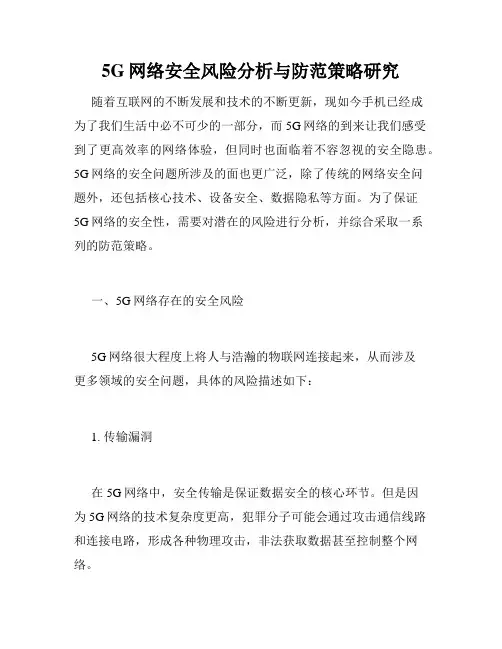 5G 网络安全风险分析与防范策略研究

随着互联网的不断发展和技术的不断更新，现如今手机已经成为了我们生活中必不可少的一部分，而 5G 网络的到来让我们感受到了更高效率的网络体验，但同时也面临着不容忽视的安全隐患。5G 网络的安全问题所涉及的面也更广泛，除了传统的网络安全问题外，还包括核心技术、设备安全、数据隐私等方面。为了保证 5G 网络的安全性，需要对潜在的风险进行分析，并综合采取一系列的防范策略。

一、5G 网络存在的安全风险

5G 网络很大程度上将人与浩瀚的物联网连接起来，从而涉及更多领域的安全问题，具体的风险描述如下：

1. 传输漏洞

在 5G 网络中，安全传输是保证数据安全的核心环节。但是因为 5G 网络的技术复杂度更高，犯罪分子可能会通过攻击通信线路和连接电路，形成各种物理攻击，非法获取数据甚至控制整个网络。